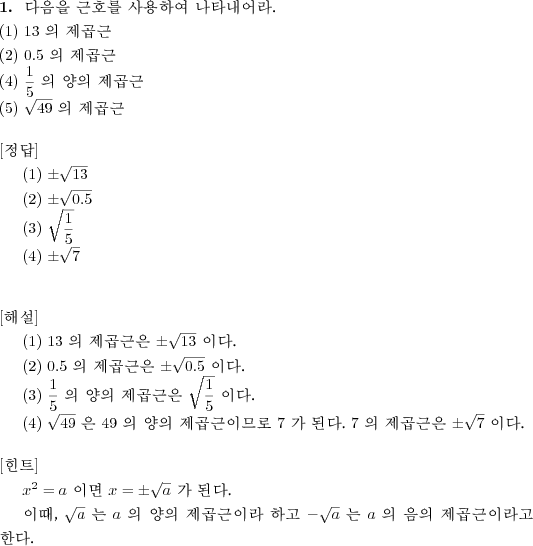 **1.** 다음을 근호를 사용하여 나타내어라.
(1) 13 의 제곱근
(2) 0.5 의 제곱근
(4) $\frac{1}{5}$ 의 양의 제곱근
(5) $\sqrt{49}$ 의 제곱근

[정답]
(1) $\pm\sqrt{13}$
(2) $\pm\sqrt{0.5}$
(3) $\sqrt{\frac{1}{5}}$
(4) $\pm\sqrt{7}$

[해설]
(1) 13 의 제곱근은 $\pm\sqrt{13}$ 이다.
(2) 0.5 의 제곱근은 $\pm\sqrt{0.5}$ 이다.
(3) $\frac{1}{5}$ 의 양의 제곱근은 $\sqrt{\frac{1}{5}}$ 이다.
(4) $\sqrt{49}$ 은 49 의 양의 제곱근이므로 7 가 된다. 7 의 제곱근은 $\pm\sqrt{7}$ 이다.

[힌트]
$x^2 = a$ 이면 $x = \pm\sqrt{a}$ 가 된다.
이때, $\sqrt{a}$ 는 $a$ 의 양의 제곱근이라 하고 $-\sqrt{a}$ 는 $a$ 의 음의 제곱근이라고 한다.